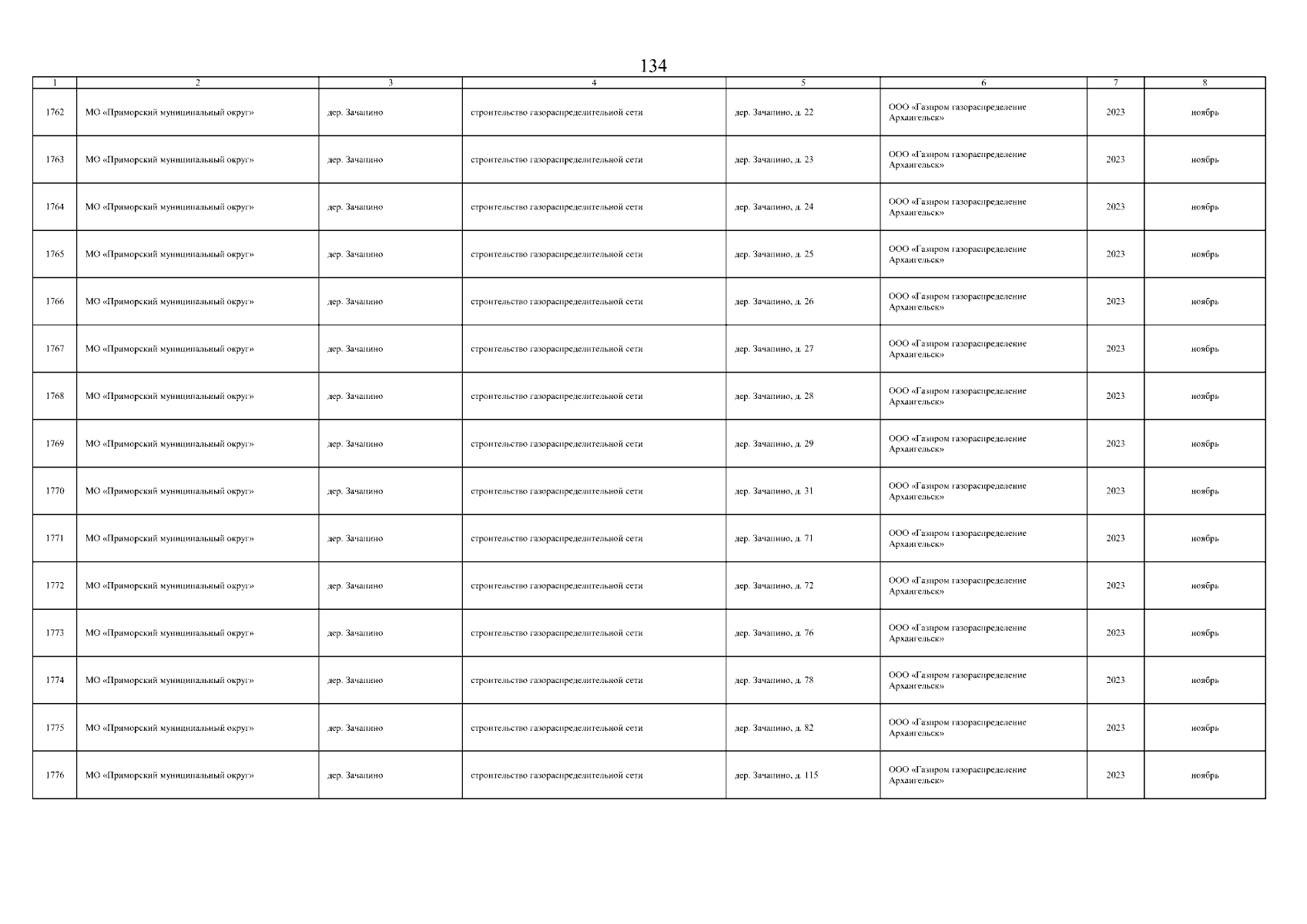 134

| 1 | 2 | 3 | 4 | 5 | 6 | 7 | 8 |
|---|---|---|---|---|---|---|---|
| 1762 | МО «Приморский муниципальный округ» | дер. Зачапино | строительство газораспределительной сети | дер. Зачапино, д. 22 | ООО «Газпром газораспределение Архангельск» | 2023 | ноябрь |
| 1763 | МО «Приморский муниципальный округ» | дер. Зачапино | строительство газораспределительной сети | дер. Зачапино, д. 23 | ООО «Газпром газораспределение Архангельск» | 2023 | ноябрь |
| 1764 | МО «Приморский муниципальный округ» | дер. Зачапино | строительство газораспределительной сети | дер. Зачапино, д. 24 | ООО «Газпром газораспределение Архангельск» | 2023 | ноябрь |
| 1765 | МО «Приморский муниципальный округ» | дер. Зачапино | строительство газораспределительной сети | дер. Зачапино, д. 25 | ООО «Газпром газораспределение Архангельск» | 2023 | ноябрь |
| 1766 | МО «Приморский муниципальный округ» | дер. Зачапино | строительство газораспределительной сети | дер. Зачапино, д. 26 | ООО «Газпром газораспределение Архангельск» | 2023 | ноябрь |
| 1767 | МО «Приморский муниципальный округ» | дер. Зачапино | строительство газораспределительной сети | дер. Зачапино, д. 27 | ООО «Газпром газораспределение Архангельск» | 2023 | ноябрь |
| 1768 | МО «Приморский муниципальный округ» | дер. Зачапино | строительство газораспределительной сети | дер. Зачапино, д. 28 | ООО «Газпром газораспределение Архангельск» | 2023 | ноябрь |
| 1769 | МО «Приморский муниципальный округ» | дер. Зачапино | строительство газораспределительной сети | дер. Зачапино, д. 29 | ООО «Газпром газораспределение Архангельск» | 2023 | ноябрь |
| 1770 | МО «Приморский муниципальный округ» | дер. Зачапино | строительство газораспределительной сети | дер. Зачапино, д. 31 | ООО «Газпром газораспределение Архангельск» | 2023 | ноябрь |
| 1771 | МО «Приморский муниципальный округ» | дер. Зачапино | строительство газораспределительной сети | дер. Зачапино, д. 71 | ООО «Газпром газораспределение Архангельск» | 2023 | ноябрь |
| 1772 | МО «Приморский муниципальный округ» | дер. Зачапино | строительство газораспределительной сети | дер. Зачапино, д. 72 | ООО «Газпром газораспределение Архангельск» | 2023 | ноябрь |
| 1773 | МО «Приморский муниципальный округ» | дер. Зачапино | строительство газораспределительной сети | дер. Зачапино, д. 76 | ООО «Газпром газораспределение Архангельск» | 2023 | ноябрь |
| 1774 | МО «Приморский муниципальный округ» | дер. Зачапино | строительство газораспределительной сети | дер. Зачапино, д. 78 | ООО «Газпром газораспределение Архангельск» | 2023 | ноябрь |
| 1775 | МО «Приморский муниципальный округ» | дер. Зачапино | строительство газораспределительной сети | дер. Зачапино, д. 82 | ООО «Газпром газораспределение Архангельск» | 2023 | ноябрь |
| 1776 | МО «Приморский муниципальный округ» | дер. Зачапино | строительство газораспределительной сети | дер. Зачапино, д. 115 | ООО «Газпром газораспределение Архангельск» | 2023 | ноябрь |